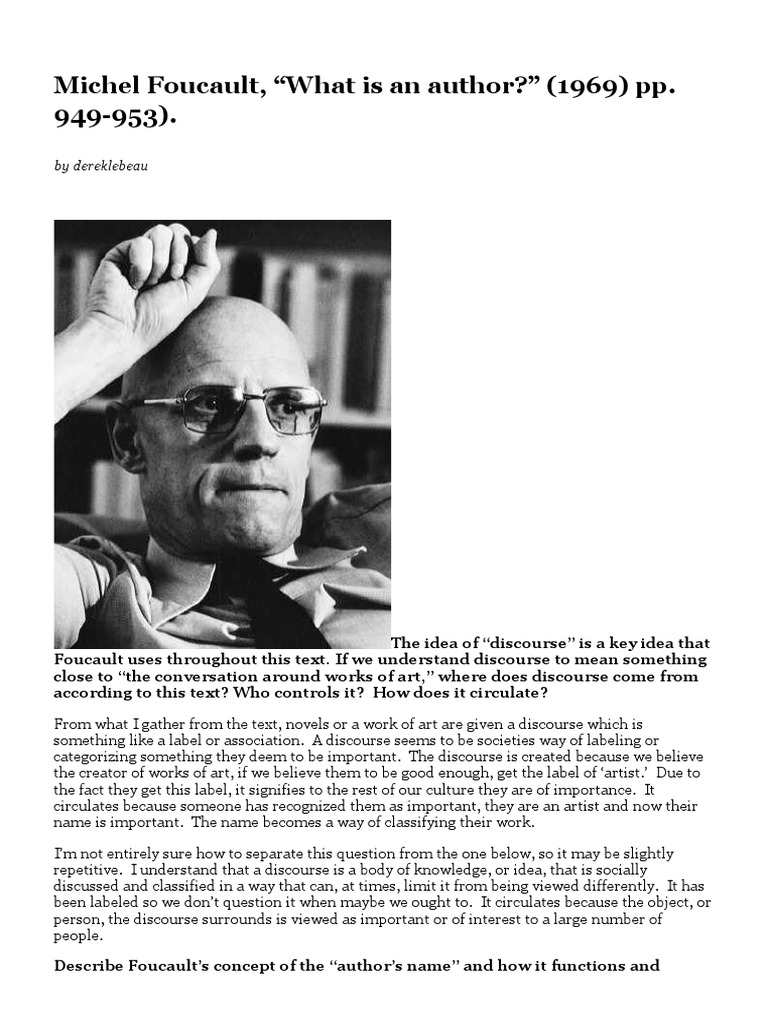 Michel Foucault, “What is an author?” (1969) pp. 949-953).

by dereklebeau

The idea of “discourse” is a key idea that Foucault uses throughout this text. If we understand discourse to mean something close to “the conversation around works of art,” where does discourse come from according to this text? Who controls it? How does it circulate?

From what I gather from the text, novels or a work of art are given a discourse which is something like a label or association. A discourse seems to be societies way of labeling or categorizing something they deem to be important. The discourse is created because we believe the creator of works of art, if we believe them to be good enough, get the label of ‘artist.’ Due to the fact they get this label, it signifies to the rest of our culture they are of importance. It circulates because someone has recognized them as important, they are an artist and now their name is important. The name becomes a way of classifying their work.

I’m not entirely sure how to separate this question from the one below, so it may be slightly repetitive. I understand that a discourse is a body of knowledge, or idea, that is socially discussed and classified in a way that can, at times, limit it from being viewed differently. It has been labeled so we don’t question it when maybe we ought to. It circulates because the object, or person, the discourse surrounds is viewed as important or of interest to a large number of people.

Describe Foucault’s concept of the “author’s name” and how it functions and